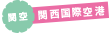 関空 関西国際空港